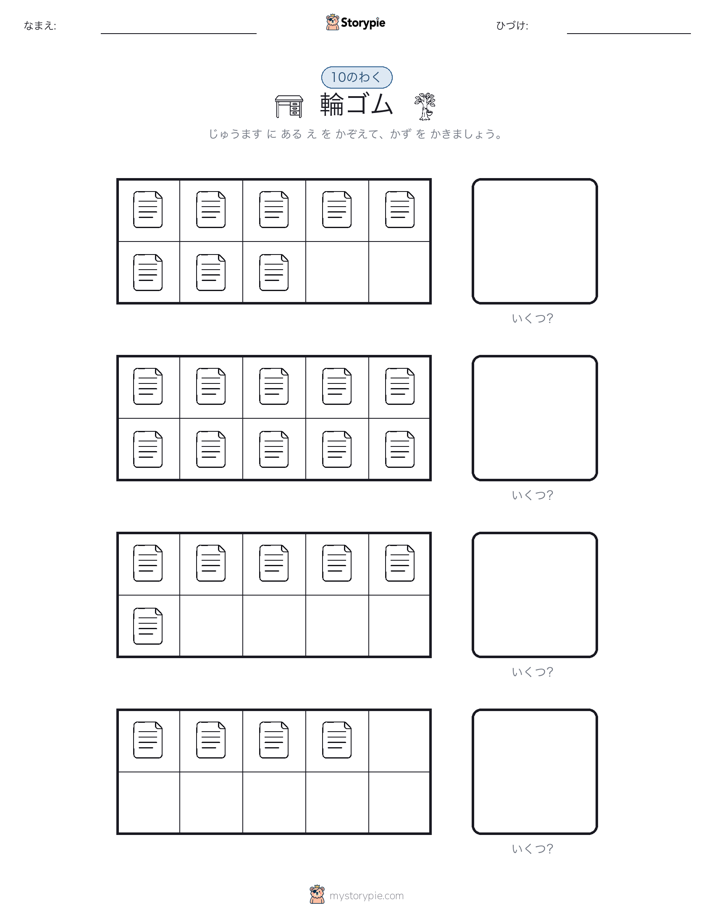 なまえ:

Storypie

ひづけ:

10のわく

輪ゴム

じゅうます に ある え を かぞえて、かず を かきましょう。

いくつ?

いくつ?

いくつ?

いくつ?

mystorypie.com